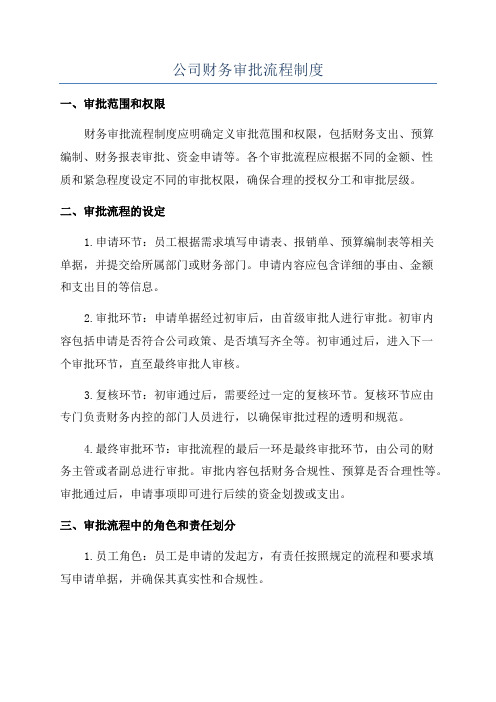 公司财务审批流程制度

一、审批范围和权限

财务审批流程制度应明确定义审批范围和权限，包括财务支出、预算编制、财务报表审批、资金申请等。各个审批流程应根据不同的金额、性质和紧急程度设定不同的审批权限，确保合理的授权分工和审批层级。

二、审批流程的设定

1.申请环节：员工根据需求填写申请表、报销单、预算编制表等相关单据，并提交给所属部门或财务部门。申请内容应包含详细的事由、金额和支出目的等信息。

2.审批环节：申请单据经过初审后，由首级审批人进行审批。初审内容包括申请是否符合公司政策、是否填写齐全等。初审通过后，进入下一个审批环节，直至最终审批人审核。

3.复核环节：初审通过后，需要经过一定的复核环节。复核环节应由专门负责财务内控的部门人员进行，以确保审批过程的透明和规范。

4.最终审批环节：审批流程的最后一环是最终审批环节，由公司的财务主管或者副总进行审批。审批内容包括财务合规性、预算是否合理性等。审批通过后，申请事项即可进行后续的资金划拨或支出。

三、审批流程中的角色和责任划分

1.员工角色：员工是申请的发起方，有责任按照规定的流程和要求填写申请单据，并确保其真实性和合规性。